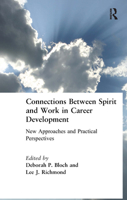 R

Connections Between Spirit and Work in Career Development

New Approaches and Practical Perspectives

Edited by
Deborah P. Bloch and
Lee J. Richmond